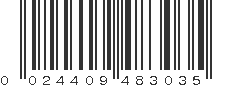 0 024409 483035